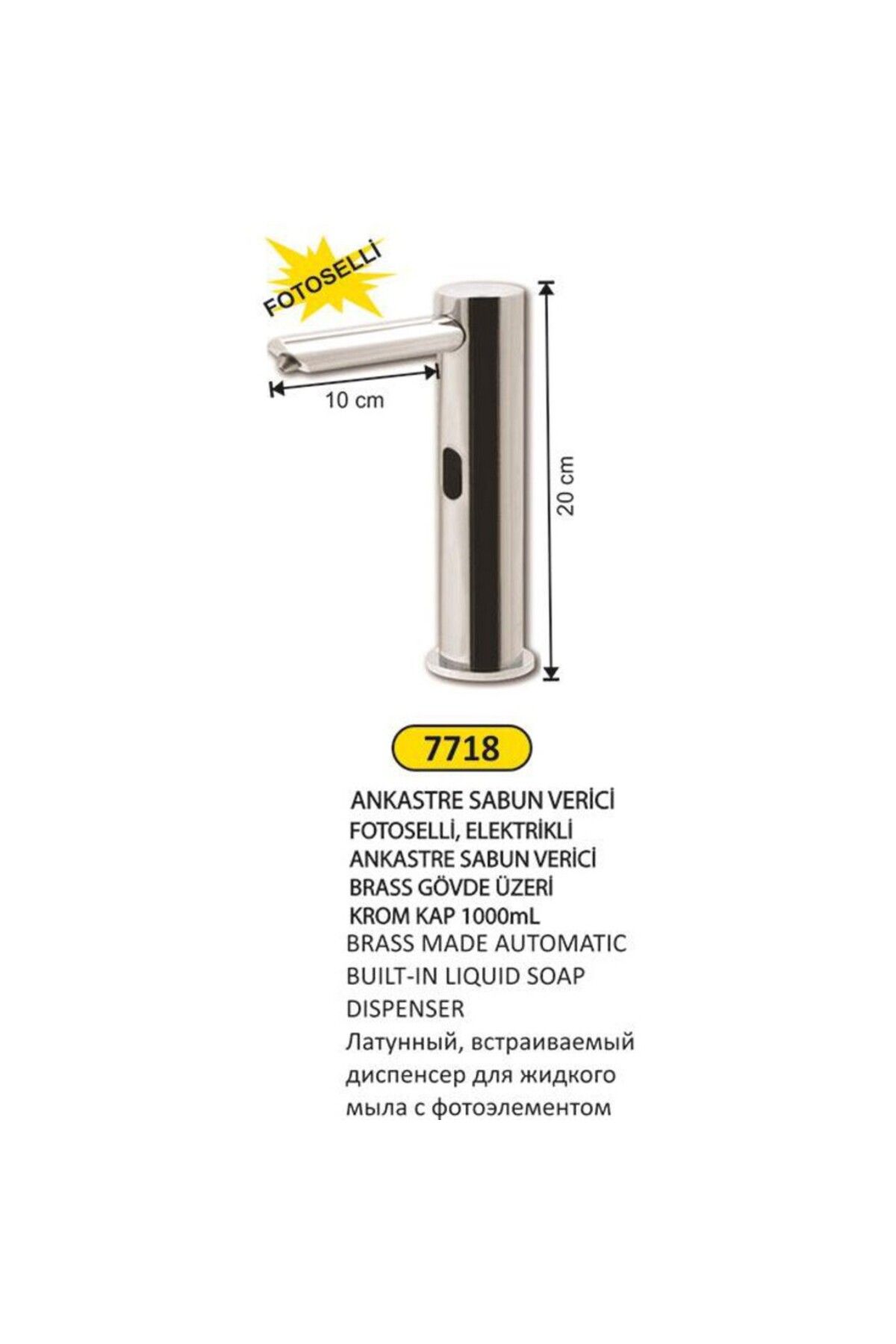 FOTOSELLİ

10 cm

20 cm

7718

ANKASTRE SABUN VERİCİ
FOTOSELLİ, ELEKTRİKLİ
ANKASTRE SABUN VERİCİ
BRASS GÖVDE ÜZERİ
KROM KAP 1000mL
BRASS MADE AUTOMATIC
BUILT-IN LIQUID SOAP
DISPENSER
Латунный, встраиваемый
диспенсер для жидкого
мыла с фотоэлементом